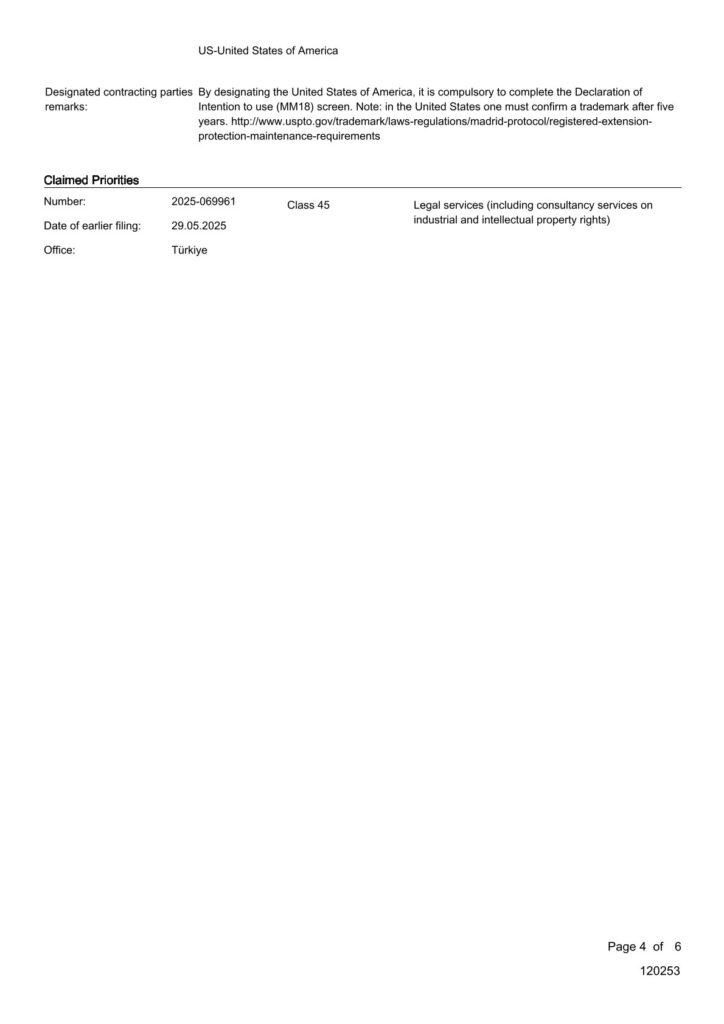 US-United States of America

Designated contracting parties remarks: By designating the United States of America, it is compulsory to complete the Declaration of Intention to use (MM18) screen. Note: in the United States one must confirm a trademark after five years. http://www.uspto.gov/trademark/laws-regulations/madrid-protocol/registered-extension-protection-maintenance-requirements

Claimed Priorities

Number: 2025-069961
Date of earlier filing: 29.05.2025
Office: Türkiye

Class 45

Legal services (including consultancy services on industrial and intellectual property rights)

Page 4 of 6

120253